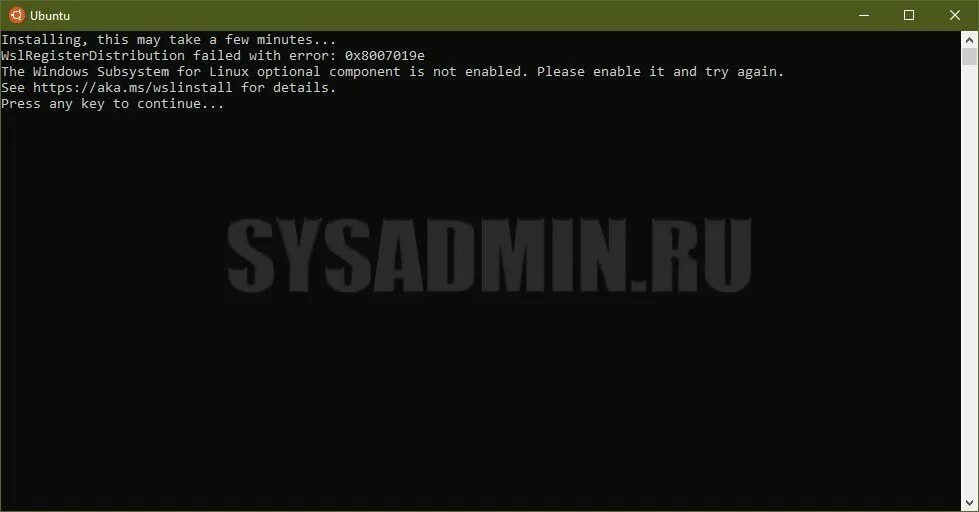 Ubuntu

Installing, this may take a few minutes...
WslRegisterDistribution failed with error: 0x8007019e
The Windows Subsystem for Linux optional component is not enabled. Please enable it and try again.
See https://aka.ms/wslinstall for details.
Press any key to continue...

SYSADMIN.RU